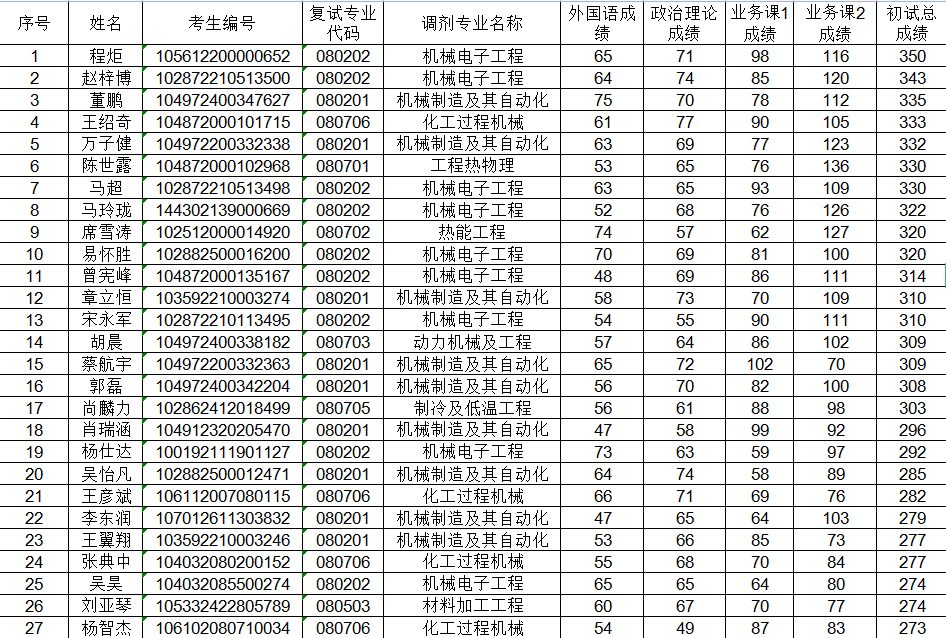 | 序号 | 姓名 | 考生编号 | 复试专业代码 | 调剂专业名称 | 外国语成绩 | 政治理论成绩 | 业务课1成绩 | 业务课2成绩 | 初试总成绩 |
|---|---|---|---|---|---|---|---|---|---|
| 1 | 程炬 | 105612200000652 | 080202 | 机械电子工程 | 65 | 71 | 98 | 116 | 350 |
| 2 | 赵梓博 | 102872210513500 | 080202 | 机械电子工程 | 64 | 74 | 85 | 120 | 343 |
| 3 | 董鹏 | 104972400347627 | 080201 | 机械制造及其自动化 | 75 | 70 | 78 | 112 | 335 |
| 4 | 王绍奇 | 104872000101715 | 080706 | 化工过程机械 | 61 | 77 | 90 | 105 | 333 |
| 5 | 万子健 | 104972200332338 | 080201 | 机械制造及其自动化 | 63 | 69 | 77 | 123 | 332 |
| 6 | 陈世露 | 104872000102968 | 080701 | 工程热物理 | 53 | 65 | 76 | 136 | 330 |
| 7 | 马超 | 102872210513498 | 080202 | 机械电子工程 | 63 | 65 | 93 | 109 | 330 |
| 8 | 马玲珑 | 144302139000669 | 080202 | 机械电子工程 | 52 | 68 | 76 | 126 | 322 |
| 9 | 席雪涛 | 102512000014920 | 080702 | 热能工程 | 74 | 57 | 62 | 127 | 320 |
| 10 | 易怀胜 | 102882500016200 | 080202 | 机械电子工程 | 70 | 69 | 81 | 100 | 320 |
| 11 | 曾宪峰 | 104872000135167 | 080202 | 机械电子工程 | 48 | 69 | 86 | 111 | 314 |
| 12 | 章立恒 | 103592210003274 | 080201 | 机械制造及其自动化 | 58 | 73 | 70 | 109 | 310 |
| 13 | 宋永军 | 102872210113495 | 080202 | 机械电子工程 | 54 | 55 | 90 | 111 | 310 |
| 14 | 胡晨 | 104972400338182 | 080703 | 动力机械及工程 | 57 | 64 | 86 | 102 | 309 |
| 15 | 蔡航宇 | 104972200332363 | 080201 | 机械制造及其自动化 | 65 | 72 | 102 | 70 | 309 |
| 16 | 郭磊 | 104972400342204 | 080201 | 机械制造及其自动化 | 56 | 70 | 82 | 100 | 308 |
| 17 | 尚麟力 | 102862412018499 | 080705 | 制冷及低温工程 | 56 | 61 | 88 | 98 | 303 |
| 18 | 肖瑞涵 | 104912320205470 | 080201 | 机械制造及其自动化 | 47 | 58 | 99 | 92 | 296 |
| 19 | 杨仕达 | 100192111901127 | 080202 | 机械电子工程 | 73 | 63 | 59 | 97 | 292 |
| 20 | 吴怡凡 | 102882500012471 | 080201 | 机械制造及其自动化 | 64 | 74 | 58 | 89 | 285 |
| 21 | 王彦斌 | 106112007080115 | 080706 | 化工过程机械 | 66 | 71 | 69 | 76 | 282 |
| 22 | 李东润 | 107012611303832 | 080201 | 机械制造及其自动化 | 47 | 65 | 64 | 103 | 279 |
| 23 | 王翼翔 | 103592210003246 | 080201 | 机械制造及其自动化 | 53 | 66 | 85 | 73 | 277 |
| 24 | 张典中 | 104032080200152 | 080706 | 化工过程机械 | 55 | 68 | 70 | 84 | 277 |
| 25 | 吴昊 | 104032085500274 | 080202 | 机械电子工程 | 65 | 65 | 64 | 80 | 274 |
| 26 | 刘亚琴 | 105332422805789 | 080503 | 材料加工工程 | 60 | 67 | 70 | 77 | 274 |
| 27 | 杨智杰 | 106102080710034 | 080706 | 化工过程机械 | 54 | 49 | 87 | 83 | 273 |